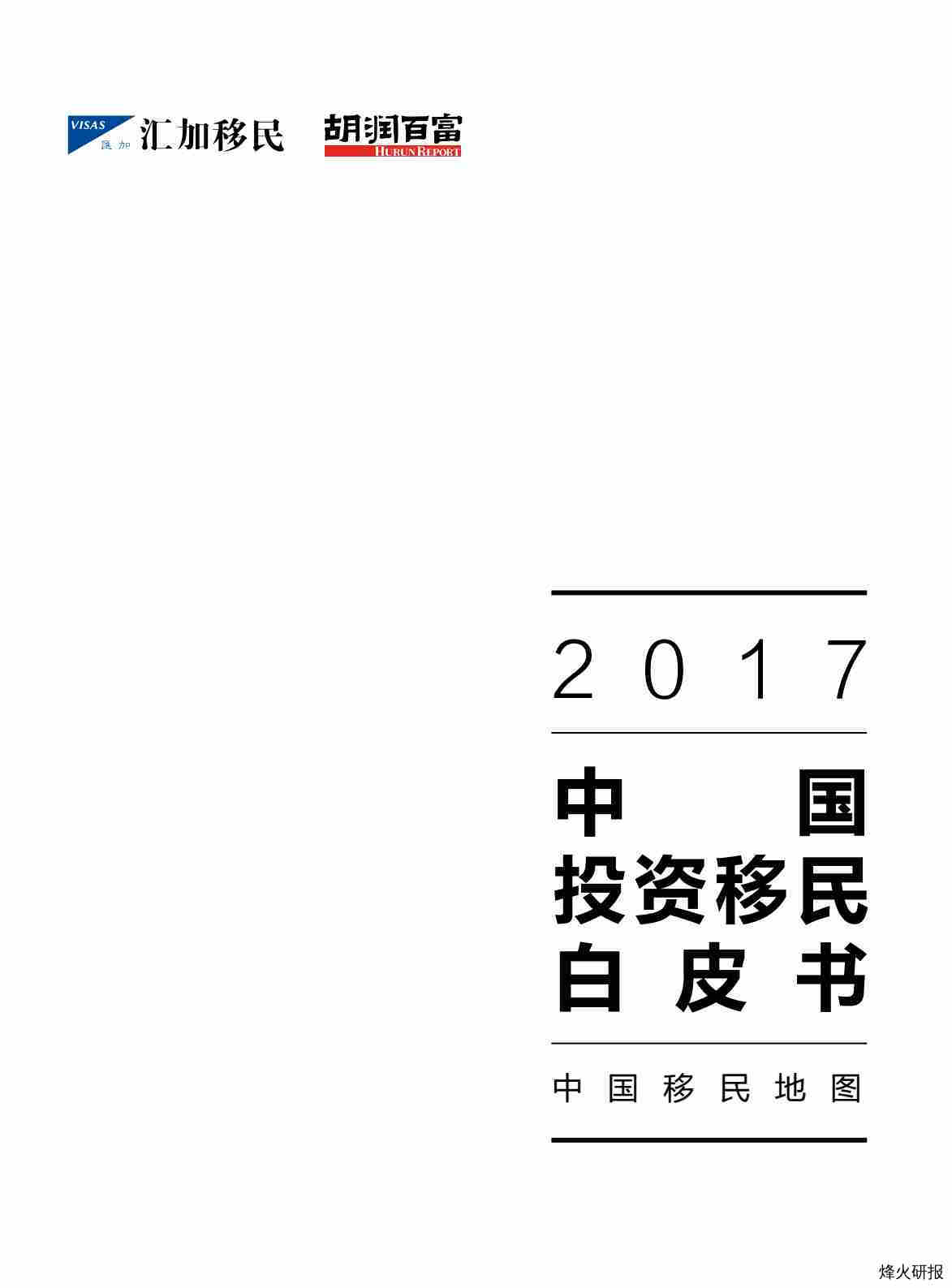 VISAS 匯加 汇加移民

胡润百富 HURUN REPORT

2017

中国

投资移民

白皮书

中国移民地图

烽火研报